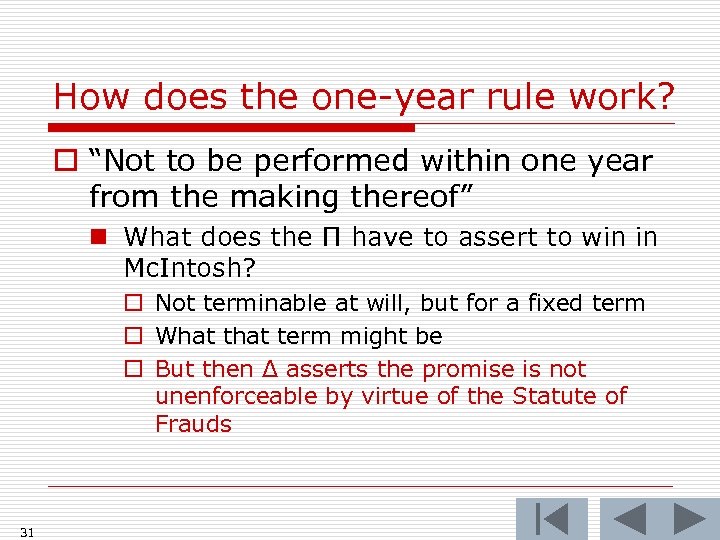 How does the one-year rule work?

“Not to be performed within one year from the making thereof”

What does the Π have to assert to win in McIntosh?

Not terminable at will, but for a fixed term

What that term might be

But then Δ asserts the promise is not unenforceable by virtue of the Statute of Frauds

31